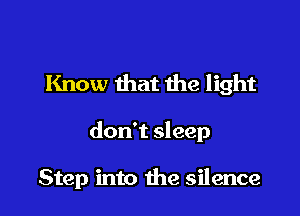 Know that the light

don't sleep

Step into the silence